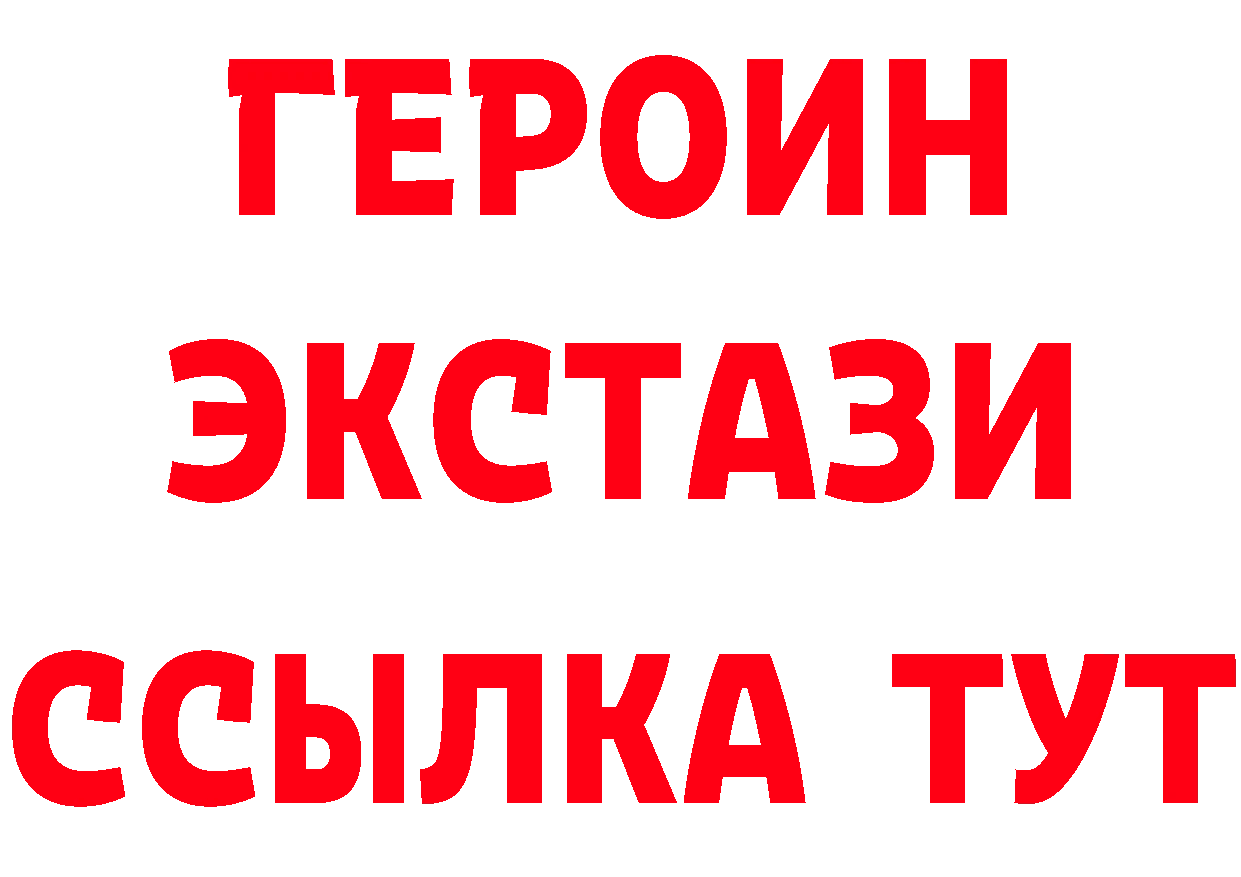 ГЕРОИН
ЭКСТАЗИ
ССЫЛКА ТУТ